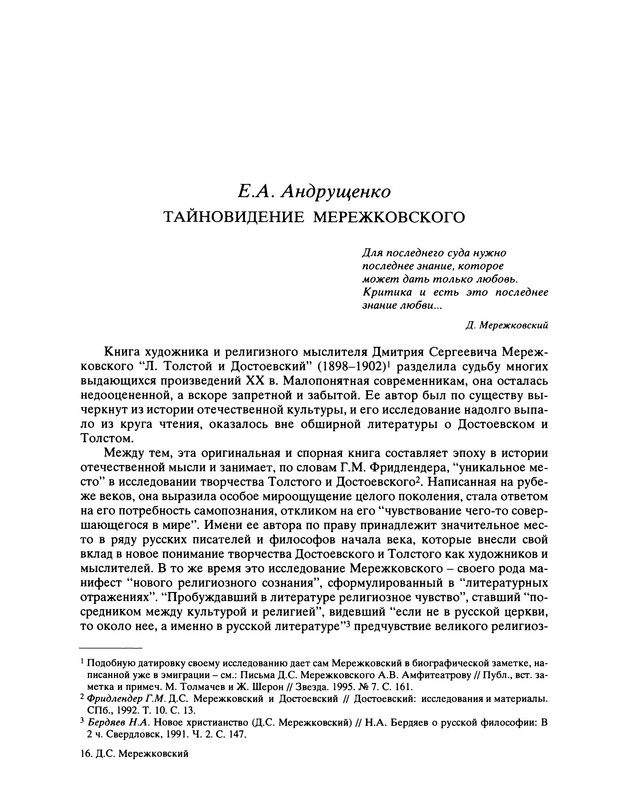 Е.А. Андрущенко

ТАЙНОВИДЕНИЕ МЕРЕЖКОВСКОГО

Для последнего суда нужно последнее знание, которое может дать только любовь. Критика и есть это последнее знание любви...

Д. Мережковский

Книга художника и религизного мыслителя Дмитрия Сергеевича Мережковского "Л. Толстой и Достоевский" (1898–1902)$^1$ разделила судьбу многих выдающихся произведений XX в. Малопонятная современникам, она осталась недооцененной, а вскоре запретной и забытой. Ее автор был по существу вычеркнут из истории отечественной культуры, и его исследование надолго выпало из круга чтения, оказалось вне обширной литературы о Достоевском и Толстом.

Между тем, эта оригинальная и спорная книга составляет эпоху в истории отечественной мысли и занимает, по словам Г.М. Фридлендера, "уникальное место" в исследовании творчества Толстого и Достоевского$^2$. Написанная на рубеже веков, она выразила особое мироощущение целого поколения, стала ответом на его потребность самопознания, откликом на его "чувствование чего-то совершающегося в мире". Имени ее автора по праву принадлежит значительное место в ряду русских писателей и философов начала века, которые внесли свой вклад в новое понимание творчества Достоевского и Толстого как художников и мыслителей. В то же время это исследование Мережковского – своего рода манифест "нового религиозного сознания", сформулированный в "литературных отражениях". "Пробуждавший в литературе религиозное чувство", ставший "посредником между культурой и религией", видевший "если не в русской церкви, то около нее, а именно в русской литературе"$^3$ предчувствие великого религиоз-

$^1$ Подобную датировку своему исследованию дает сам Мережковский в биографической заметке, написанной уже в эмиграции – см.: Письма Д.С. Мережковского А.В. Амфитеатрову // Публ., вст. заметка и примеч. М. Толмачев и Ж. Шерон // Звезда. 1995. № 7. С. 161.
$^2$ Фридлендер Г.М. Д.С. Мережковский и Достоевский // Достоевский: исследования и материалы. СПб., 1992. Т. 10. С. 13.
$^3$ Бердяев Н.А. Новое христианство (Д.С. Мережковский) // Н.А. Бердяев о русской философии: В 2 ч. Свердловск, 1991. Ч. 2. С. 147.

16. Д.С. Мережковский